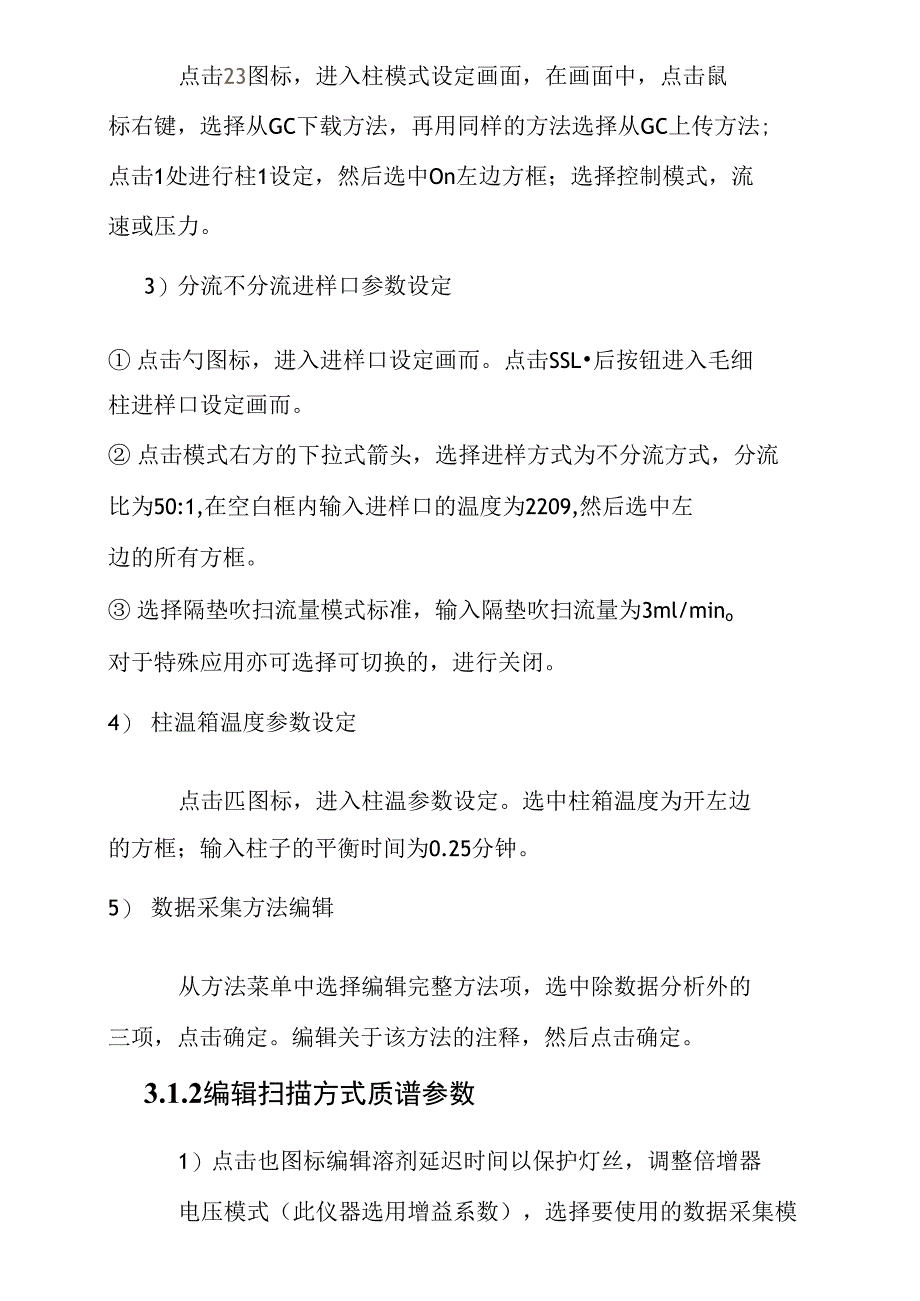 点击23图标，进入柱模式设定画面，在画面中，点击鼠标右键，选择从GC下载方法，再用同样的方法选择从GC上传方法；点击1处进行柱1设定，然后选中On左边方框；选择控制模式，流速或压力。

3）分流不分流进样口参数设定

① 点击勺图标，进入进样口设定画而。点击SSL•后按钮进入毛细柱进样口设定画而。
② 点击模式右方的下拉式箭头，选择进样方式为不分流方式，分流比为50:1,在空白框内输入进样口的温度为2209,然后选中左边的所有方框。
③ 选择隔垫吹扫流量模式标准，输入隔垫吹扫流量为3ml/min。对于特殊应用亦可选择可切换的，进行关闭。

4） 柱温箱温度参数设定

点击匹图标，进入柱温参数设定。选中柱箱温度为开左边的方框；输入柱子的平衡时间为0.25分钟。

5） 数据采集方法编辑

从方法菜单中选择编辑完整方法项，选中除数据分析外的三项，点击确定。编辑关于该方法的注释，然后点击确定。

3.1.2编辑扫描方式质谱参数

1）点击也图标编辑溶剂延迟时间以保护灯丝，调整倍增器电压模式（此仪器选用增益系数），选择要使用的数据采集模